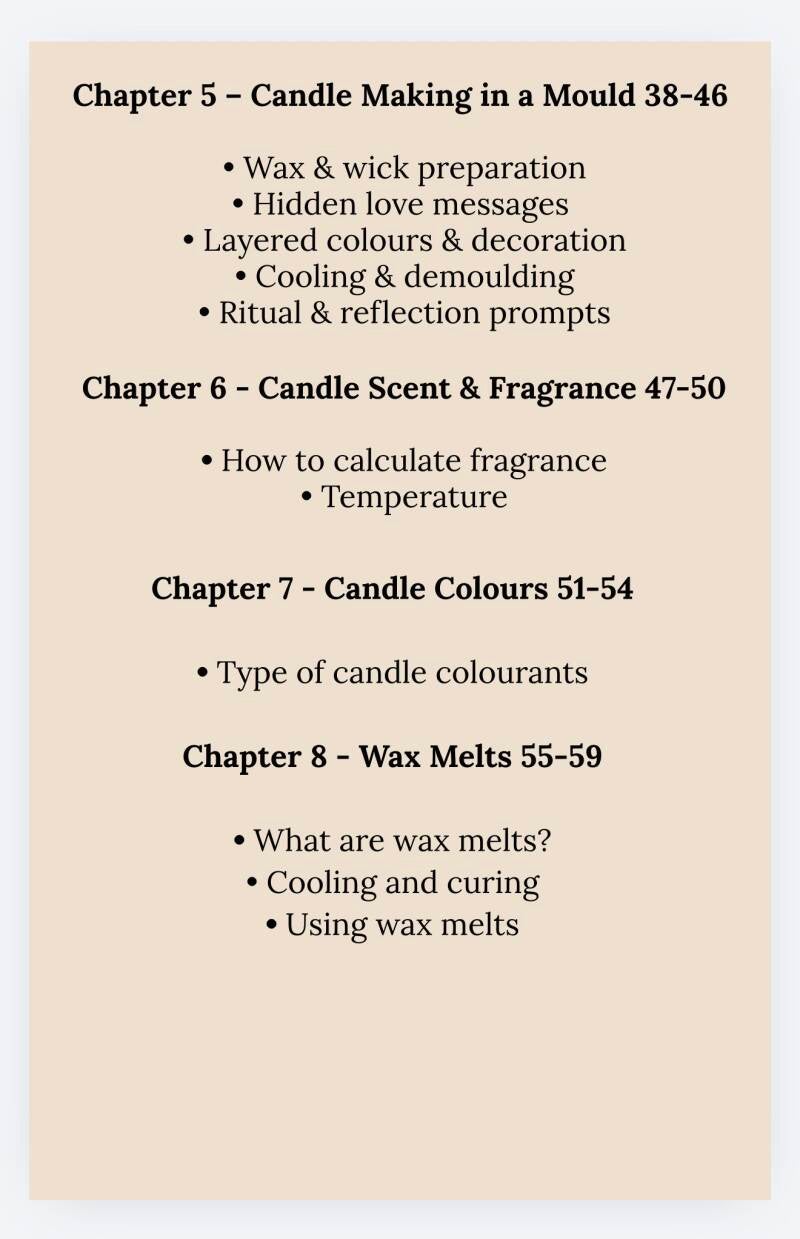 Chapter 5 – Candle Making in a Mould 38-46

• Wax & wick preparation
• Hidden love messages
• Layered colours & decoration
• Cooling & demoulding
• Ritual & reflection prompts

Chapter 6 - Candle Scent & Fragrance 47-50

• How to calculate fragrance
• Temperature

Chapter 7 - Candle Colours 51-54

• Type of candle colourants

Chapter 8 - Wax Melts 55-59

• What are wax melts?
• Cooling and curing
• Using wax melts